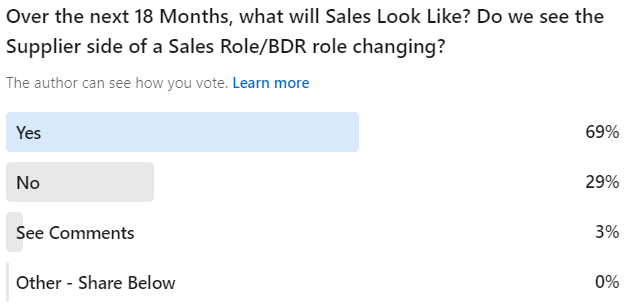 Over the next 18 Months, what will Sales Look Like? Do we see the Supplier side of a Sales Role/BDR role changing?

The author can see how you vote. Learn more

Yes 69%

No 29%

See Comments 3%

Other - Share Below 0%